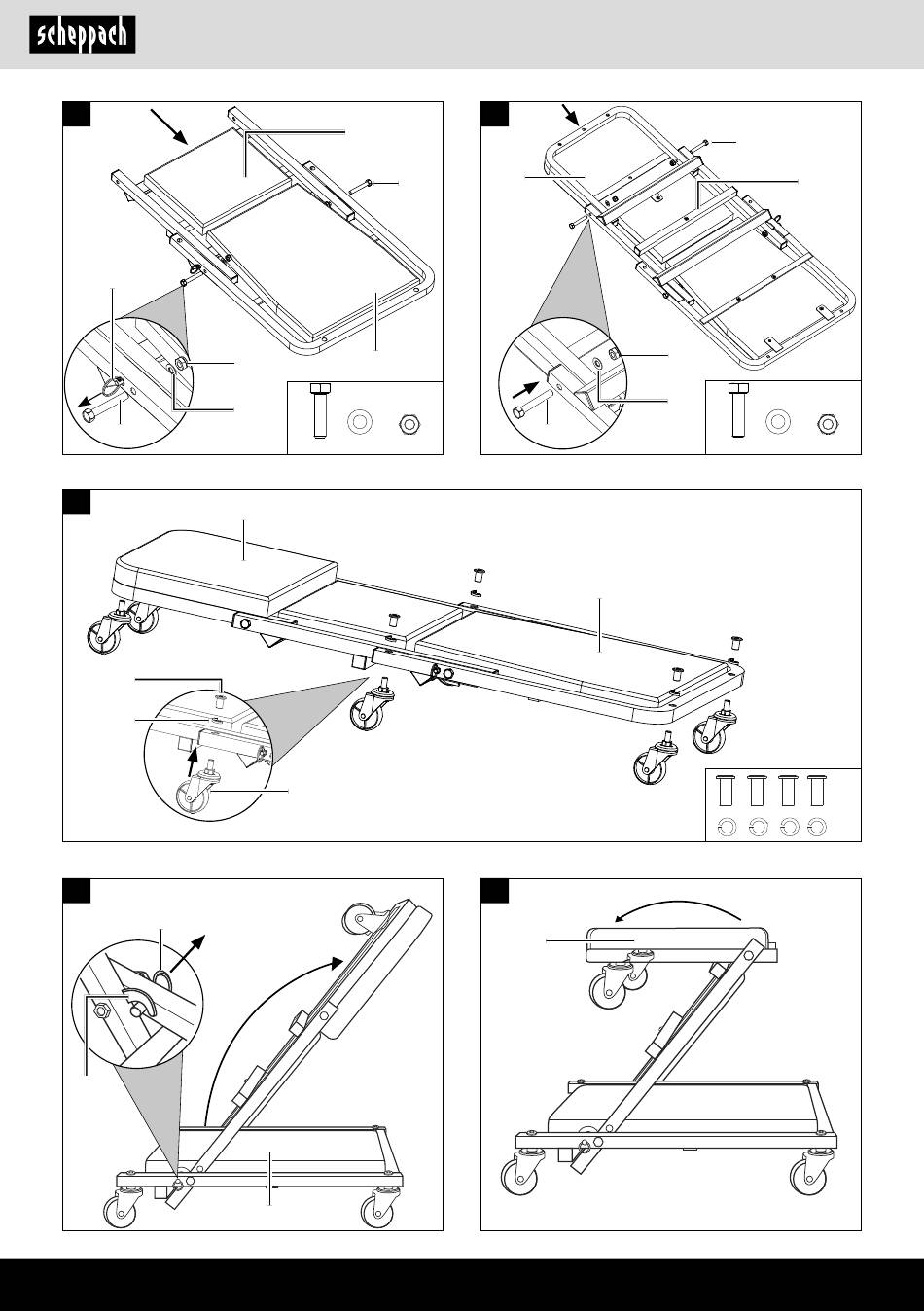 scheppach